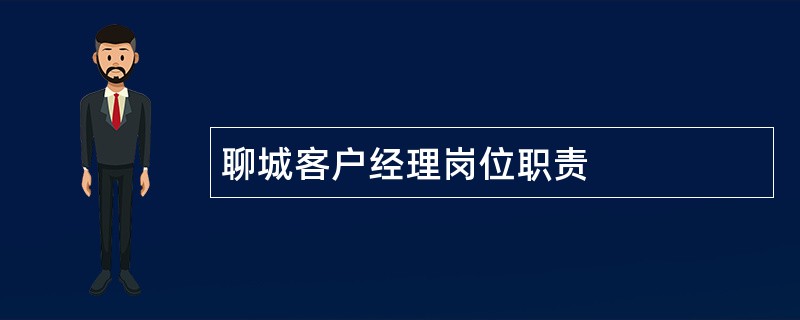 聊城客户经理岗位职责